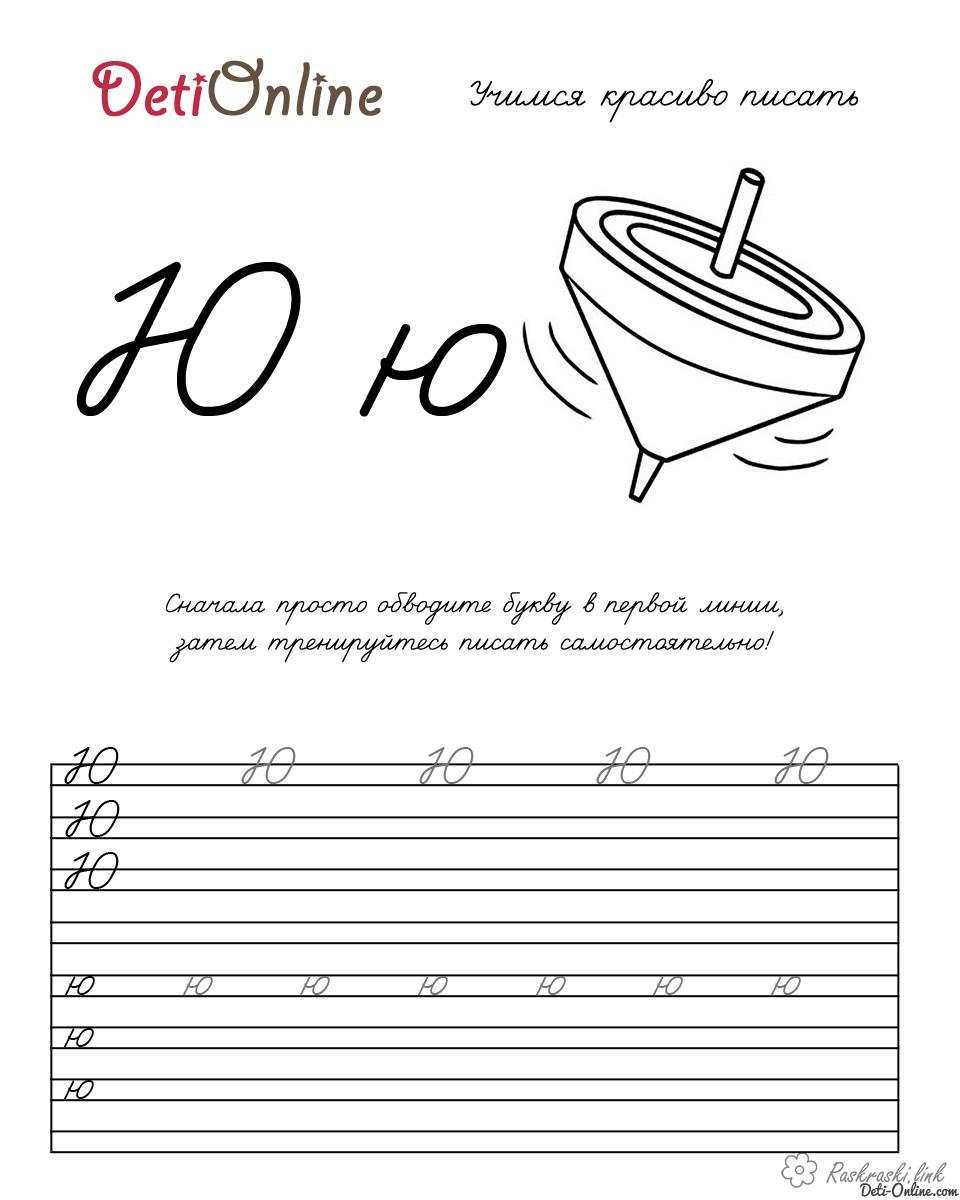 DetiOnline

Учимся красиво писать

Ю ю

Сначала просто обводите букву в первой линии, затем тренируйтесь писать самостоятельно!

Ю Ю Ю Ю Ю
Ю
Ю

ю ю ю ю ю ю ю
ю
ю

Raskraski.link
Deti-Online.com